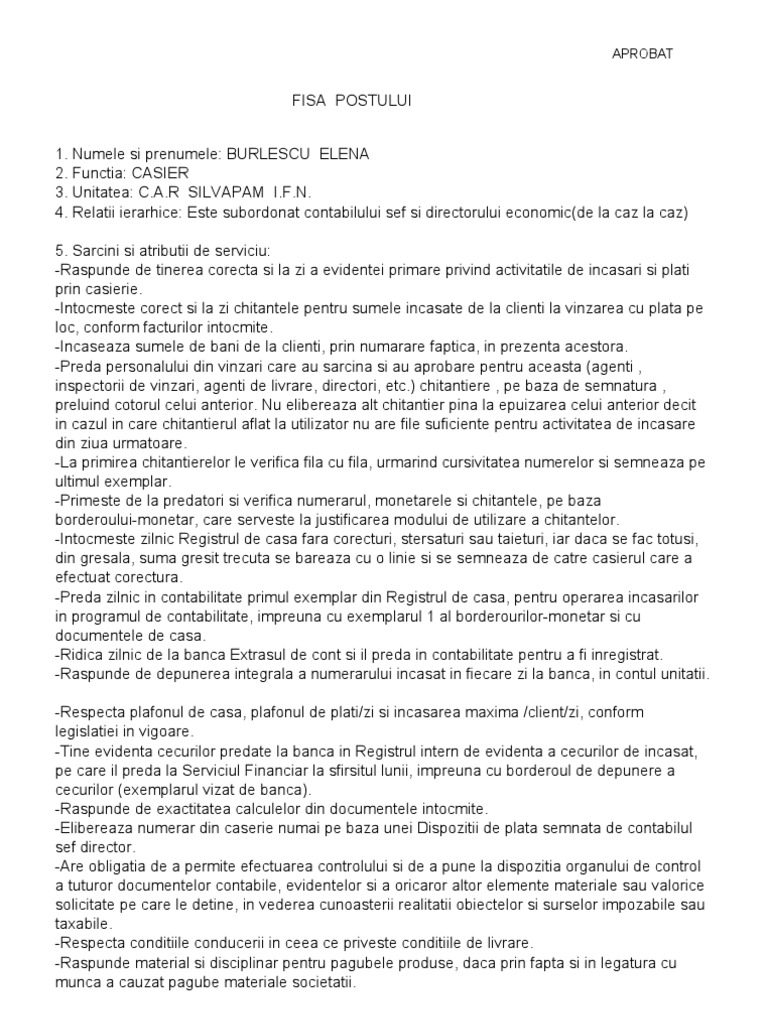 APROBAT

FISA POSTULUI

1. Numele si prenumele: BURLESCU ELENA
2. Functia: CASIER
3. Unitatea: C.A.R SILVAPAM I.F.N.
4. Relatii ierarhice: Este subordonat contabilului sef si directorului economic(de la caz la caz)

5. Sarcini si atributii de serviciu:
-Raspunde de tinerea corecta si la zi a evidentei primare privind activitatile de incasari si plati prin casierie.
-Intocmeste corect si la zi chitantele pentru sumele incasate de la clienti la vinzarea cu plata pe loc, conform facturilor intocmite.
-Incaseaza sumele de bani de la clienti, prin numarare faptica, in prezenta acestora.
-Preda personalului din vinzari care au sarcina si au aprobare pentru aceasta (agenti , inspectorii de vinzari, agenti de livrare, directori, etc.) chitantiere , pe baza de semnatura , preluind cotorul celui anterior. Nu elibereaza alt chitantier pina la epuizarea celui anterior decit in cazul in care chitantierul aflat la utilizator nu are file suficiente pentru activitatea de incasare din ziua urmatoare.
-La primirea chitantierelor le verifica fila cu fila, urmarind cursivitatea numerelor si semneaza pe ultimul exemplar.
-Primeste de la predatori si verifica numerarul, monetarele si chitantele, pe baza borderoului-monetar, care serveste la justificarea modului de utilizare a chitantelor.
-Intocmeste zilnic Registrul de casa fara corecturi, stersaturi sau taieturi, iar daca se fac totusi, din gresala, suma gresit trecuta se bareaza cu o linie si se semneaza de catre casierul care a efectuat corectura.
-Preda zilnic in contabilitate primul exemplar din Registrul de casa, pentru operarea incasarilor in programul de contabilitate, impreuna cu exemplarul 1 al borderourilor-monetar si cu documentele de casa.
-Ridica zilnic de la banca Extrasul de cont si il preda in contabilitate pentru a fi inregistrat.
-Raspunde de depunerea integrala a numerarului incasat in fiecare zi la banca, in contul unitatii.

-Respecta plafonul de casa, plafonul de plati/zi si incasarea maxima /client/zi, conform legislatiei in vigoare.
-Tine evidenta cecurilor predate la banca in Registrul intern de evidenta a cecurilor de incasat, pe care il preda la Serviciul Financiar la sfirsitul lunii, impreuna cu borderoul de depunere a cecurilor (exemplarul vizat de banca).
-Raspunde de exactitatea calculelor din documentele intocmite.
-Elibereaza numerar din caserie numai pe baza unei Dispozitii de plata semnata de contabilul sef director.
-Are obligatia de a permite efectuarea controlului si de a pune la dispozitia organului de control a tuturor documentelor contabile, evidentelor si a oricaror altor elemente materiale sau valorice solicitate pe care le detine, in vederea cunoasterii realitatii obiectelor si surselor impozabile sau taxabile.
-Respecta conditiile conducerii in ceea ce priveste conditiile de livrare.
-Raspunde material si disciplinar pentru pagubele produse, daca prin fapta si in legatura cu munca a cauzat pagube materiale societatii.